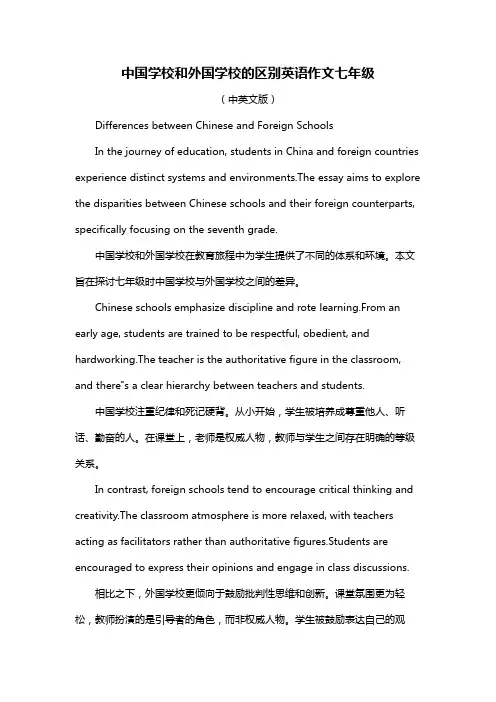 中国学校和外国学校的区别英语作文七年级

（中英文版）

Differences between Chinese and Foreign Schools

In the journey of education, students in China and foreign countries experience distinct systems and environments.The essay aims to explore the disparities between Chinese schools and their foreign counterparts, specifically focusing on the seventh grade.

中国学校和外国学校在教育旅程中为学生提供了不同的体系和环境。本文旨在探讨七年级时中国学校与外国学校之间的差异。

Chinese schools emphasize discipline and rote learning.From an early age, students are trained to be respectful, obedient, and hardworking.The teacher is the authoritative figure in the classroom, and there"s a clear hierarchy between teachers and students.

中国学校注重纪律和死记硬背。从小开始，学生被培养成尊重他人、听话、勤奋的人。在课堂上，老师是权威人物，教师与学生之间存在明确的等级关系。

In contrast, foreign schools tend to encourage critical thinking and creativity.The classroom atmosphere is more relaxed, with teachers acting as facilitators rather than authoritative figures.Students are encouraged to express their opinions and engage in class discussions.

相比之下，外国学校更倾向于鼓励批判性思维和创新。课堂氛围更为轻松，教师扮演的是引导者的角色，而非权威人物。学生被鼓励表达自己的观